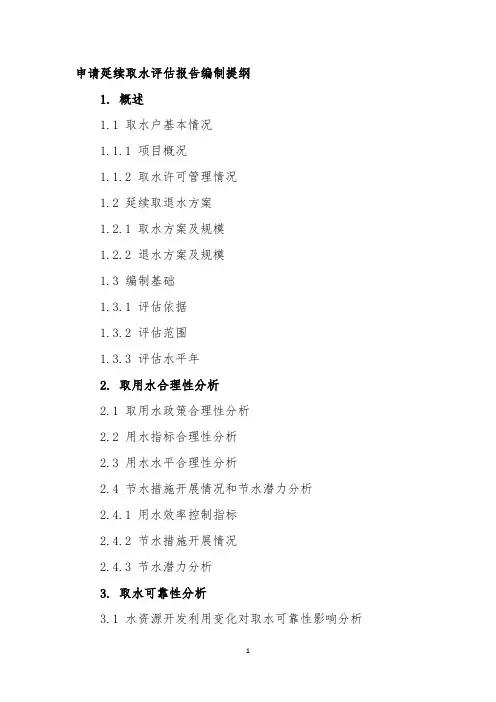 申请延续取水评估报告编制提纲

1. 概述

1.1 取水户基本情况

1.1.1 项目概况

1.1.2 取水许可管理情况

1.2 延续取退水方案

1.2.1 取水方案及规模

1.2.2 退水方案及规模

1.3 编制基础

1.3.1 评估依据

1.3.2 评估范围

1.3.3 评估水平年

2. 取用水合理性分析

2.1 取用水政策合理性分析

2.2 用水指标合理性分析

2.3 用水水平合理性分析

2.4 节水措施开展情况和节水潜力分析

2.4.1 用水效率控制指标

2.4.2 节水措施开展情况

2.4.3 节水潜力分析

3. 取水可靠性分析

3.1 水资源开发利用变化对取水可靠性影响分析

1